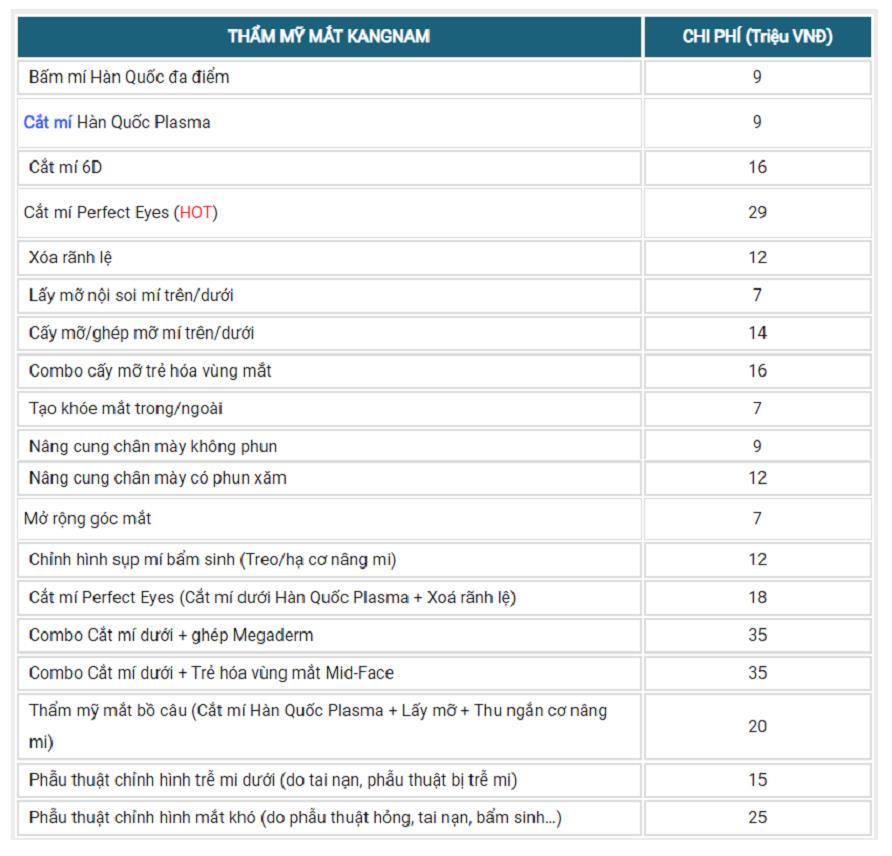 | THẨM MỸ MẮT KANGNAM | CHI PHÍ (Triệu VNĐ) |
|---|---|
| Bấm mí Hàn Quốc đa điểm | 9 |
| Cắt mí Hàn Quốc Plasma | 9 |
| Cắt mí 6D | 16 |
| Cắt mí Perfect Eyes (HOT) | 29 |
| Xóa rãnh lệ | 12 |
| Lấy mỡ nội soi mí trên/dưới | 7 |
| Cấy mỡ/ghép mỡ mí trên/dưới | 14 |
| Combo cấy mỡ trẻ hóa vùng mắt | 16 |
| Tạo khóe mắt trong/ngoài | 7 |
| Nâng cung chân mày không phun | 9 |
| Nâng cung chân mày có phun xăm | 12 |
| Mở rộng góc mắt | 7 |
| Chỉnh hình sụp mí bẩm sinh (Treo/hạ cơ nâng mi) | 12 |
| Cắt mí Perfect Eyes (Cắt mí dưới Hàn Quốc Plasma + Xoá rãnh lệ) | 18 |
| Combo Cắt mí dưới + ghép Megaderm | 35 |
| Combo Cắt mí dưới + Trẻ hóa vùng mắt Mid-Face | 35 |
| Thẩm mỹ mắt bồ câu (Cắt mí Hàn Quốc Plasma + Lấy mỡ + Thu ngắn cơ nâng mi) | 20 |
| Phẫu thuật chỉnh hình trễ mi dưới (do tai nạn, phẫu thuật bị trễ mi) | 15 |
| Phẫu thuật chỉnh hình mắt khó (do phẫu thuật hỏng, tai nạn, bẩm sinh...) | 25 |